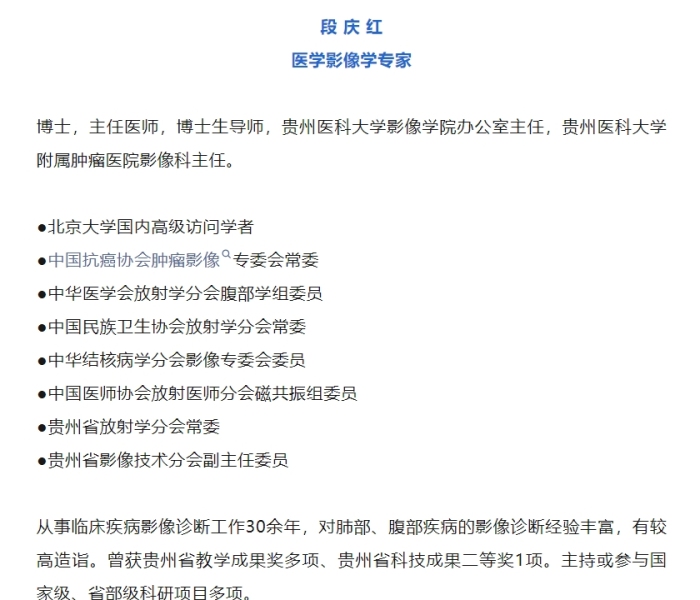 段 庆 红
医学影像学专家

博士，主任医师，博士生导师，贵州医科大学影像学院办公室主任，贵州医科大学附属肿瘤医院影像科主任。

●北京大学国内高级访问学者
●中国抗癌协会肿瘤影像专委会常委
●中华医学会放射学分会腹部学组委员
●中国民族卫生协会放射学分会常委
●中华结核病学分会影像专委会委员
●中国医师协会放射医师分会磁共振组委员
●贵州省放射学分会常委
●贵州省影像技术分会副主任委员

从事临床疾病影像诊断工作30余年，对肺部、腹部疾病的影像诊断经验丰富，有较高造诣。曾获贵州省教学成果奖多项、贵州省科技成果二等奖1项。主持或参与国家级、省部级科研项目多项。